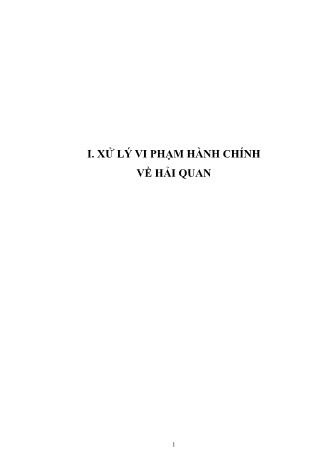 I. XỬ LÝ VI PHẠM HÀNH CHÍNH VỀ HẢI QUAN

1